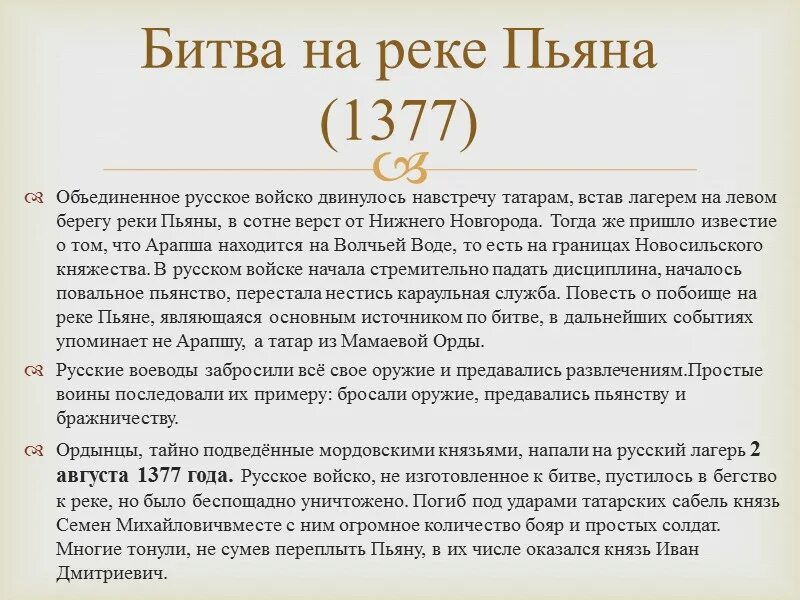 Битва на реке Пьяна (1377)

Объединенное русское войско двинулось навстречу татарам, встав лагерем на левом берегу реки Пьяны, в сотне верст от Нижнего Новгорода. Тогда же пришло известие о том, что Арапша находится на Волчьей Воде, то есть на границах Новосильского княжества. В русском войске начала стремительно падать дисциплина, началось повальное пьянство, перестала нестись караульная служба. Повесть о побоище на реке Пьяне, являющаяся основным источником по битве, в дальнейших событиях упоминает не Арапшу, а татар из Мамаевой Орды.

Русские воеводы забросили всё свое оружие и предавались развлечениям.Простые воины последовали их примеру: бросали оружие, предавались пьянству и бражничеству.

Ордынцы, тайно подведённые мордовскими князьями, напали на русский лагерь 2 августа 1377 года. Русское войско, не изготовленное к битве, пустилось в бегство к реке, но было беспощадно уничтожено. Погиб под ударами татарских сабель князь Семен Михайловичвместе с ним огромное количество бояр и простых солдат. Многие тонули, не сумев переплыть Пьяну, в их числе оказался князь Иван Дмитриевич.